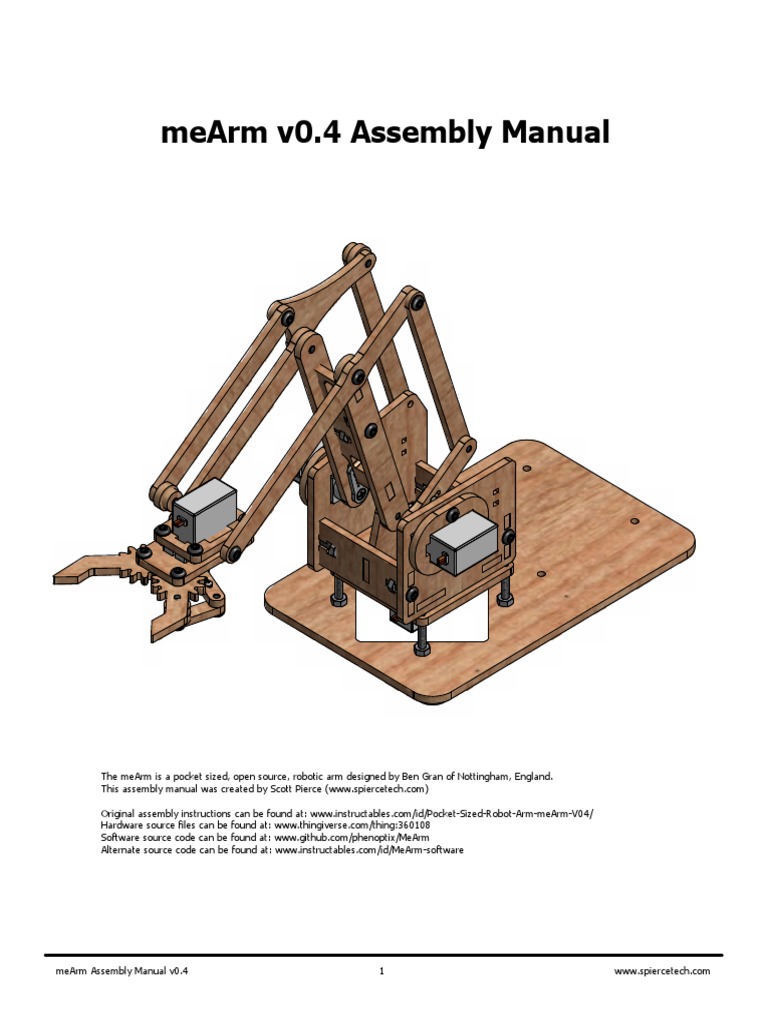 meArm v0.4 Assembly Manual

The meArm is a pocket sized, open source, robotic arm designed by Ben Gran of Nottingham, England.
This assembly manual was created by Scott Pierce (www.spiercetech.com)

Original assembly instructions can be found at: www.instructables.com/id/Pocket-Sized-Robot-Arm-meArm-V04/
Hardware source files can be found at: www.thingiverse.com/thing:360108
Software source code can be found at: www.github.com/phenoptix/MeArm
Alternate source code can be found at: www.instructables.com/id/MeArm-software

meArm Assembly Manual v0.4 1 www.spiercetech.com